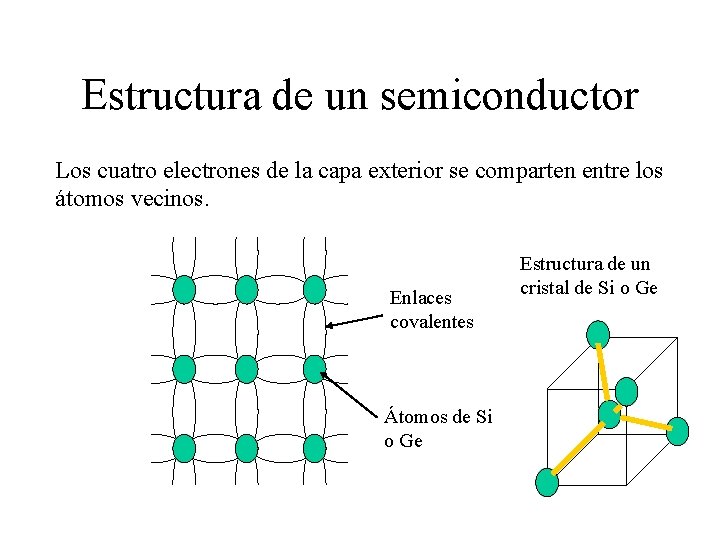 Estructura de un semiconductor

Los cuatro electrones de la capa exterior se comparten entre los átomos vecinos.

Enlaces covalentes

Átomos de Si o Ge

Estructura de un cristal de Si o Ge